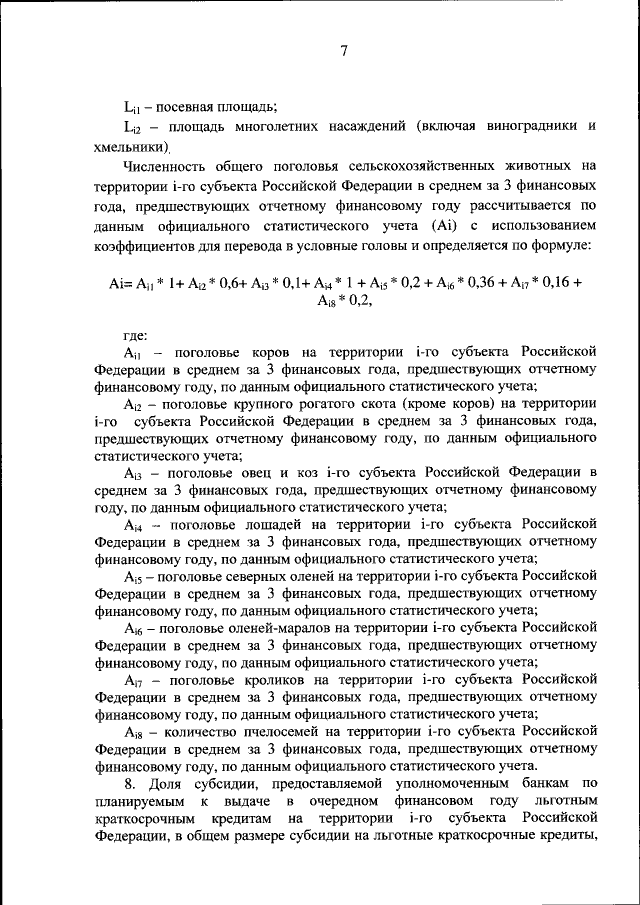 7

$L_{i1}$ – посевная площадь;

$L_{i2}$ – площадь многолетних насаждений (включая виноградники и хмельники).

Численность общего поголовья сельскохозяйственных животных на территории i-го субъекта Российской Федерации в среднем за 3 финансовых года, предшествующих отчетному финансовому году рассчитывается по данным официального статистического учета (Ai) с использованием коэффициентов для перевода в условные головы и определяется по формуле:

$Ai= A_{i1} * 1+ A_{i2} * 0,6+ A_{i3} * 0,1+ A_{i4} * 1 + A_{i5} * 0,2 + A_{i6} * 0,36 + A_{i7} * 0,16 + A_{i8} * 0,2,$

где:

$A_{i1}$ – поголовье коров на территории i-го субъекта Российской Федерации в среднем за 3 финансовых года, предшествующих отчетному финансовому году, по данным официального статистического учета;

$A_{i2}$ – поголовье крупного рогатого скота (кроме коров) на территории i-го субъекта Российской Федерации в среднем за 3 финансовых года, предшествующих отчетному финансовому году, по данным официального статистического учета;

$A_{i3}$ – поголовье овец и коз i-го субъекта Российской Федерации в среднем за 3 финансовых года, предшествующих отчетному финансовому году, по данным официального статистического учета;

$A_{i4}$ – поголовье лошадей на территории i-го субъекта Российской Федерации в среднем за 3 финансовых года, предшествующих отчетному финансовому году, по данным официального статистического учета;

$A_{i5}$ – поголовье северных оленей на территории i-го субъекта Российской Федерации в среднем за 3 финансовых года, предшествующих отчетному финансовому году, по данным официального статистического учета;

$A_{i6}$ – поголовье оленей-маралов на территории i-го субъекта Российской Федерации в среднем за 3 финансовых года, предшествующих отчетному финансовому году, по данным официального статистического учета;

$A_{i7}$ – поголовье кроликов на территории i-го субъекта Российской Федерации в среднем за 3 финансовых года, предшествующих отчетному финансовому году, по данным официального статистического учета;

$A_{i8}$ – количество пчелосемей на территории i-го субъекта Российской Федерации в среднем за 3 финансовых года, предшествующих отчетному финансовому году, по данным официального статистического учета.

8. Доля субсидии, предоставляемой уполномоченным банкам по планируемым к выдаче в очередном финансовом году льготным краткосрочным кредитам на территории i-го субъекта Российской Федерации, в общем размере субсидии на льготные краткосрочные кредиты,